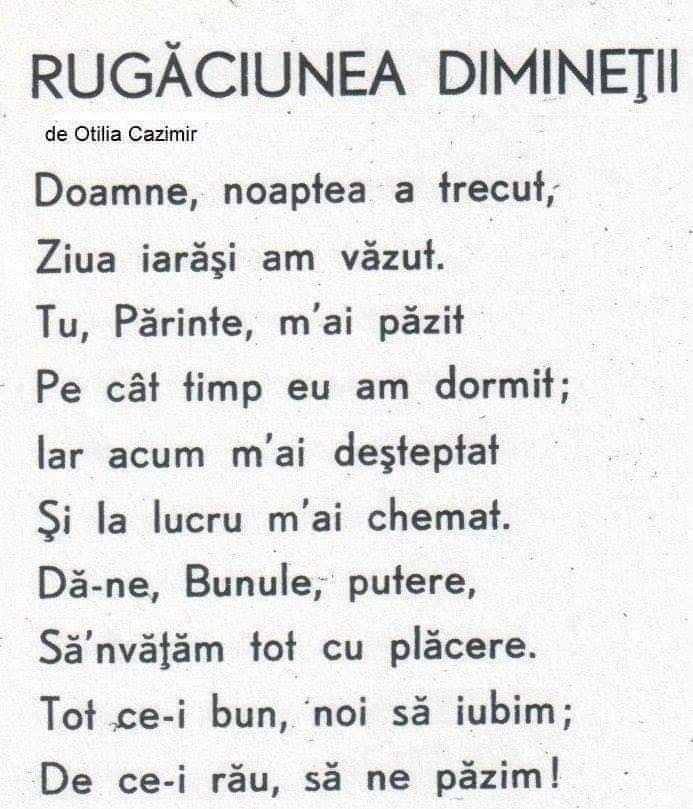 RUGĂCIUNEA DIMINEŢII

de Otilia Cazimir

Doamne, noaptea a trecut,
Ziua iarăşi am văzut.
Tu, Părinte, m'ai păzit
Pe cât timp eu am dormit;
Iar acum m'ai deşteptat
Şi la lucru m'ai chemat.
Dă-ne, Bunule, putere,
Să'nvăţăm tot cu plăcere.
Tot ce-i bun, noi să iubim;
De ce-i rău, să ne păzim!